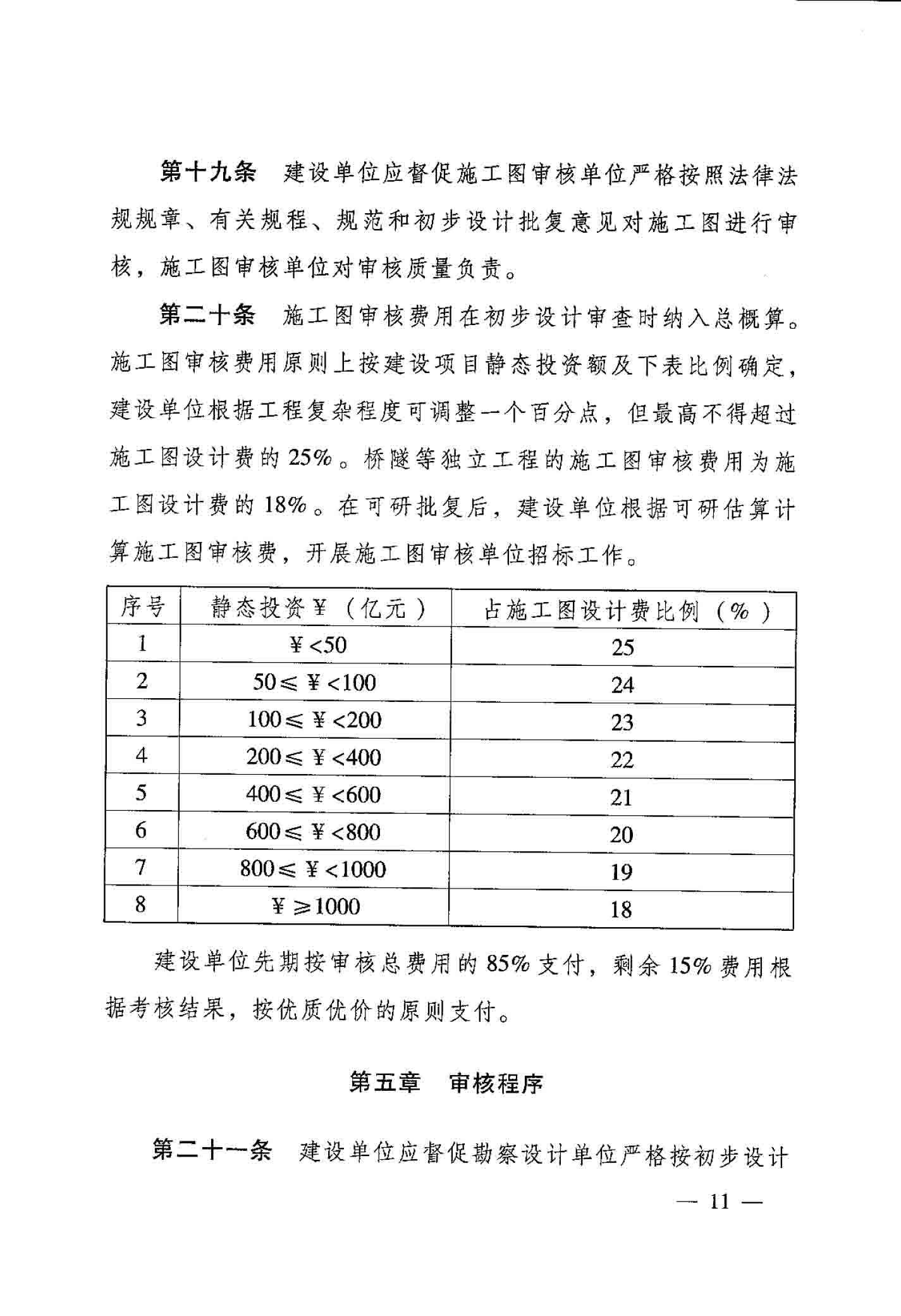 第十九条　建设单位应督促施工图审核单位严格按照法律法规规章、有关规程、规范和初步设计批复意见对施工图进行审核，施工图审核单位对审核质量负责。

第二十条　施工图审核费用在初步设计审查时纳入总概算。施工图审核费用原则上按建设项目静态投资额及下表比例确定，建设单位根据工程复杂程度可调整一个百分点，但最高不得超过施工图设计费的25%。桥隧等独立工程的施工图审核费用为施工图设计费的18%。在可研批复后，建设单位根据可研估算计算施工图审核费，开展施工图审核单位招标工作。

| 序号 | 静态投资¥（亿元） | 占施工图设计费比例（%） |
|---|---|---|
| 1 | ¥<50 | 25 |
| 2 | 50≤¥<100 | 24 |
| 3 | 100≤¥<200 | 23 |
| 4 | 200≤¥<400 | 22 |
| 5 | 400≤¥<600 | 21 |
| 6 | 600≤¥<800 | 20 |
| 7 | 800≤¥<1000 | 19 |
| 8 | ¥≥1000 | 18 |

建设单位先期按审核总费用的85%支付，剩余15%费用根据考核结果，按优质优价的原则支付。

第五章　审核程序

第二十一条　建设单位应督促勘察设计单位严格按初步设计

— 11 —